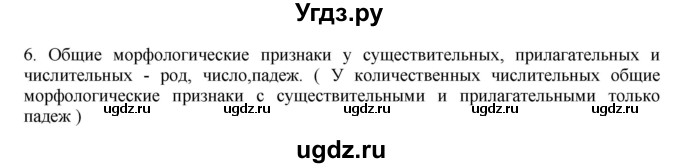 Угдз.ру

6. Общие морфологические признаки у существительных, прилагательных и числительных - род, число,падеж. ( У количественных числительных общие морфологические признаки с существительными и прилагательными только падеж )

ugdz.ru ugdz.ru ugdz.ru ugdz.ru ugdz.ru

ugdz.ru